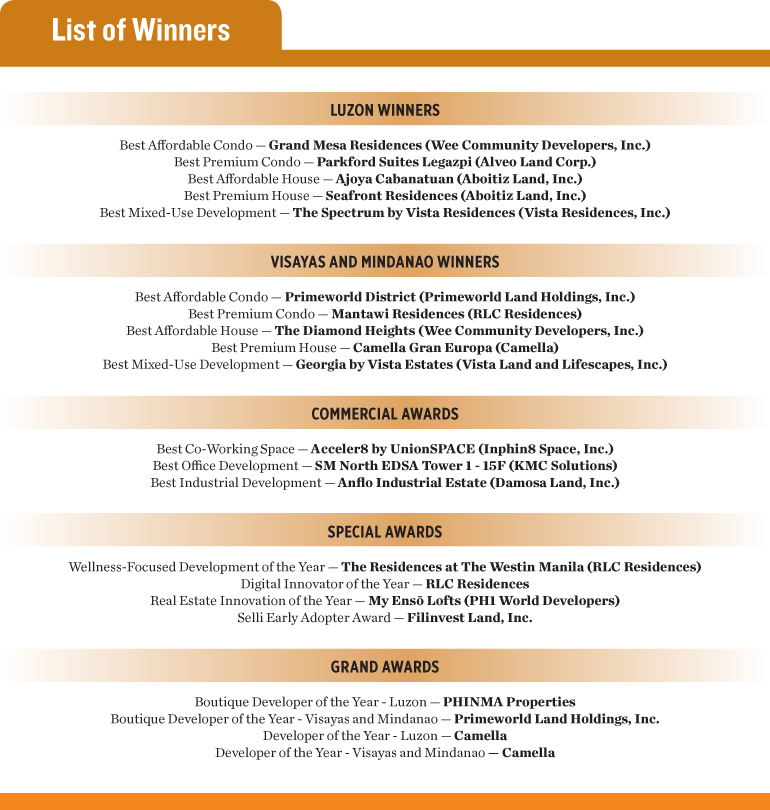 List of Winners

LUZON WINNERS

Best Affordable Condo — Grand Mesa Residences (Wee Community Developers, Inc.)
Best Premium Condo — Parkford Suites Legazpi (Alveo Land Corp.)
Best Affordable House — Ajoya Cabanatuan (Aboitiz Land, Inc.)
Best Premium House — Seafront Residences (Aboitiz Land, Inc.)
Best Mixed-Use Development — The Spectrum by Vista Residences (Vista Residences, Inc.)

VISAYAS AND MINDANAO WINNERS

Best Affordable Condo — Primeworld District (Primeworld Land Holdings, Inc.)
Best Premium Condo — Mantawi Residences (RLC Residences)
Best Affordable House — The Diamond Heights (Wee Community Developers, Inc.)
Best Premium House — Camella Gran Europa (Camella)
Best Mixed-Use Development — Georgia by Vista Estates (Vista Land and Lifescapes, Inc.)

COMMERCIAL AWARDS

Best Co-Working Space — Acceler8 by UnionSPACE (Inphin8 Space, Inc.)
Best Office Development — SM North EDSA Tower 1 - 15F (KMC Solutions)
Best Industrial Development — Anflo Industrial Estate (Damosa Land, Inc.)

SPECIAL AWARDS

Wellness-Focused Development of the Year — The Residences at The Westin Manila (RLC Residences)
Digital Innovator of the Year — RLC Residences
Real Estate Innovation of the Year — My Ensō Lofts (PH1 World Developers)
Selli Early Adopter Award — Filinvest Land, Inc.

GRAND AWARDS

Boutique Developer of the Year - Luzon — PHINMA Properties
Boutique Developer of the Year - Visayas and Mindanao — Primeworld Land Holdings, Inc.
Developer of the Year - Luzon — Camella
Developer of the Year - Visayas and Mindanao — Camella